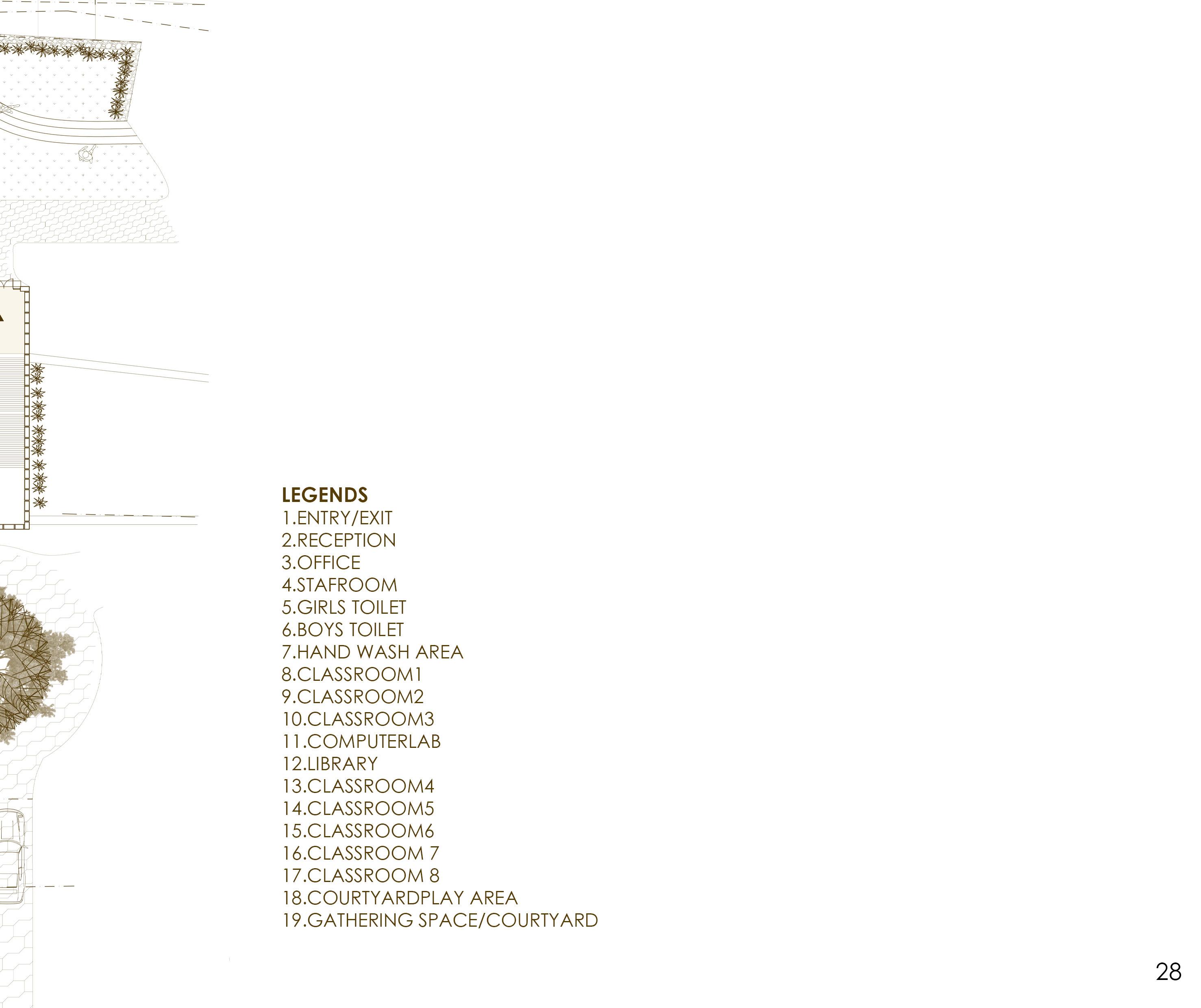 LEGENDS
1.ENTRY/EXIT
2.RECEPTION
3.OFFICE
4.STAFROOM
5.GIRLS TOILET
6.BOYS TOILET
7.HAND WASH AREA
8.CLASSROOM1
9.CLASSROOM2
10.CLASSROOM3
11.COMPUTERLAB
12.LIBRARY
13.CLASSROOM4
14.CLASSROOM5
15.CLASSROOM6
16.CLASSROOM 7
17.CLASSROOM 8
18.COURTYARDPLAY AREA
19.GATHERING SPACE/COURTYARD

28